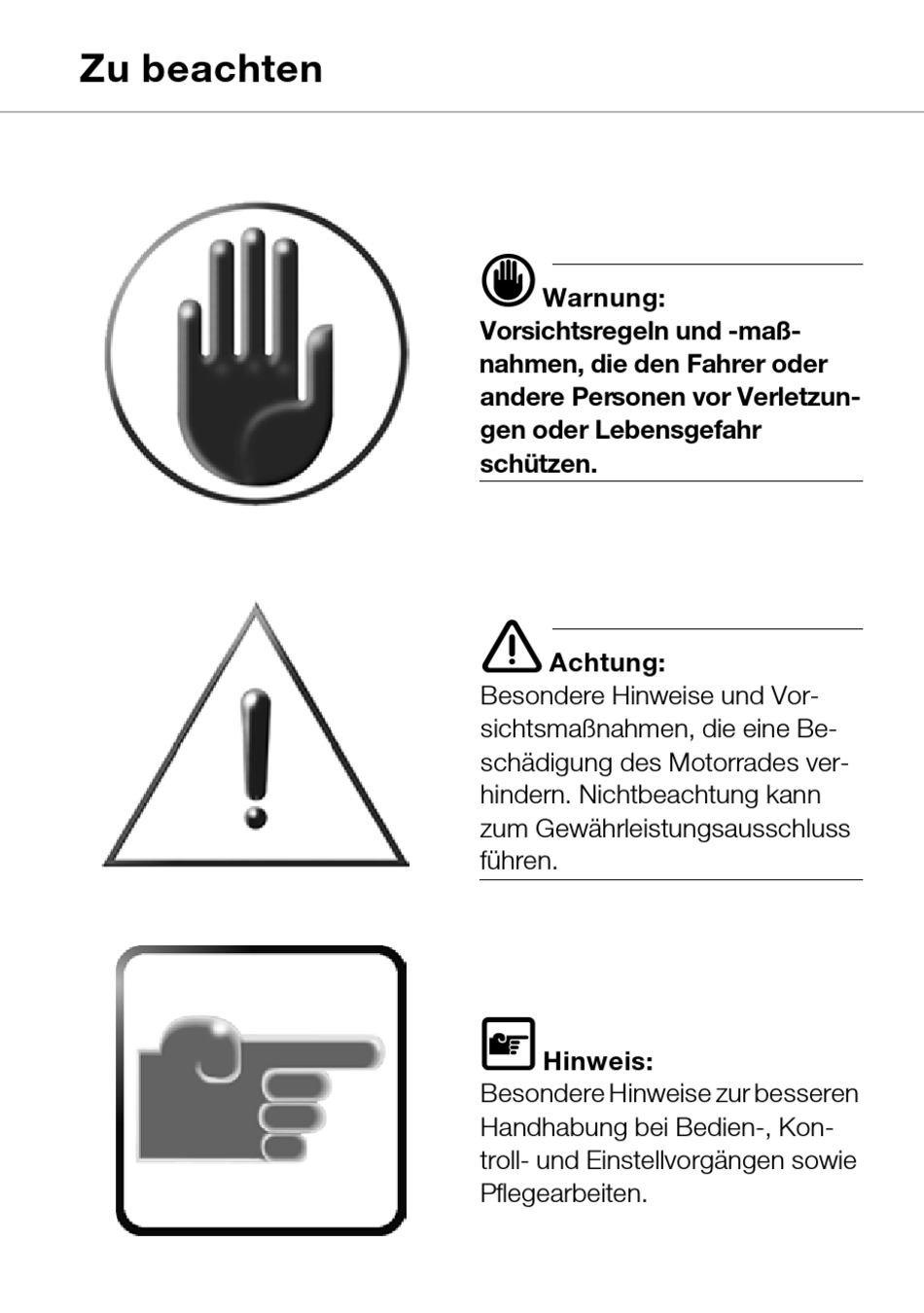 Zu beachten

Warnung:
Vorsichtsregeln und -maßnahmen, die den Fahrer oder andere Personen vor Verletzungen oder Lebensgefahr schützen.

Achtung:
Besondere Hinweise und Vorsichtsmaßnahmen, die eine Beschädigung des Motorrades verhindern. Nichtbeachtung kann zum Gewährleistungsausschluss führen.

Hinweis:
Besondere Hinweise zur besseren Handhabung bei Bedien-, Kontroll- und Einstellvorgängen sowie Pflegearbeiten.